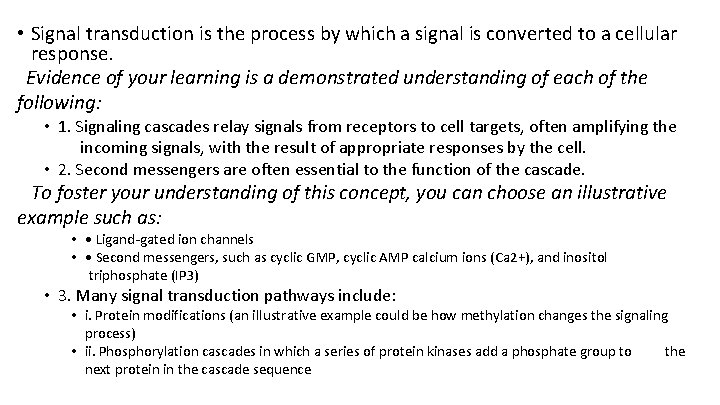 • Signal transduction is the process by which a signal is converted to a cellular response.

Evidence of your learning is a demonstrated understanding of each of the following:

• 1. Signaling cascades relay signals from receptors to cell targets, often amplifying the incoming signals, with the result of appropriate responses by the cell.
• 2. Second messengers are often essential to the function of the cascade.

To foster your understanding of this concept, you can choose an illustrative example such as:

• • Ligand-gated ion channels
• • Second messengers, such as cyclic GMP, cyclic AMP calcium ions (Ca2+), and inositol triphosphate (IP3)

• 3. Many signal transduction pathways include:
• i. Protein modifications (an illustrative example could be how methylation changes the signaling process)
• ii. Phosphorylation cascades in which a series of protein kinases add a phosphate group to the next protein in the cascade sequence